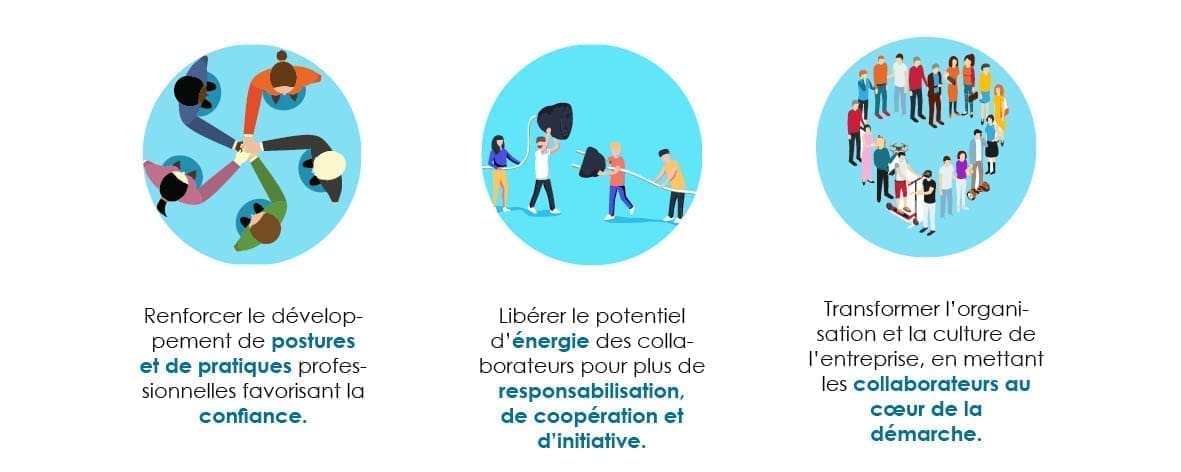 Renforcer le développement de postures et de pratiques professionnelles favorisant la confiance.

Libérer le potentiel d'énergie des collaborateurs pour plus de responsabilisation, de coopération et d'initiative.

Transformer l'organisation et la culture de l'entreprise, en mettant les collaborateurs au cœur de la démarche.